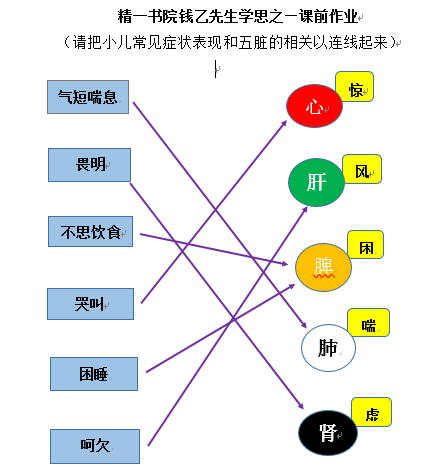 精一书院钱乙先生学思之一课前作业
（请把小儿常见症状表现和五脏的相关以连线起来）

气短喘息

畏明

不思饮食

哭叫

困睡

呵欠

心
惊

肝
风

脾
困

肺
喘

肾
虚